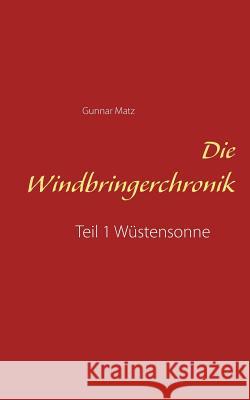 Gunnar Matz

Die Windbringerchronik

Teil 1 Wüstensonne

Kraina Książek